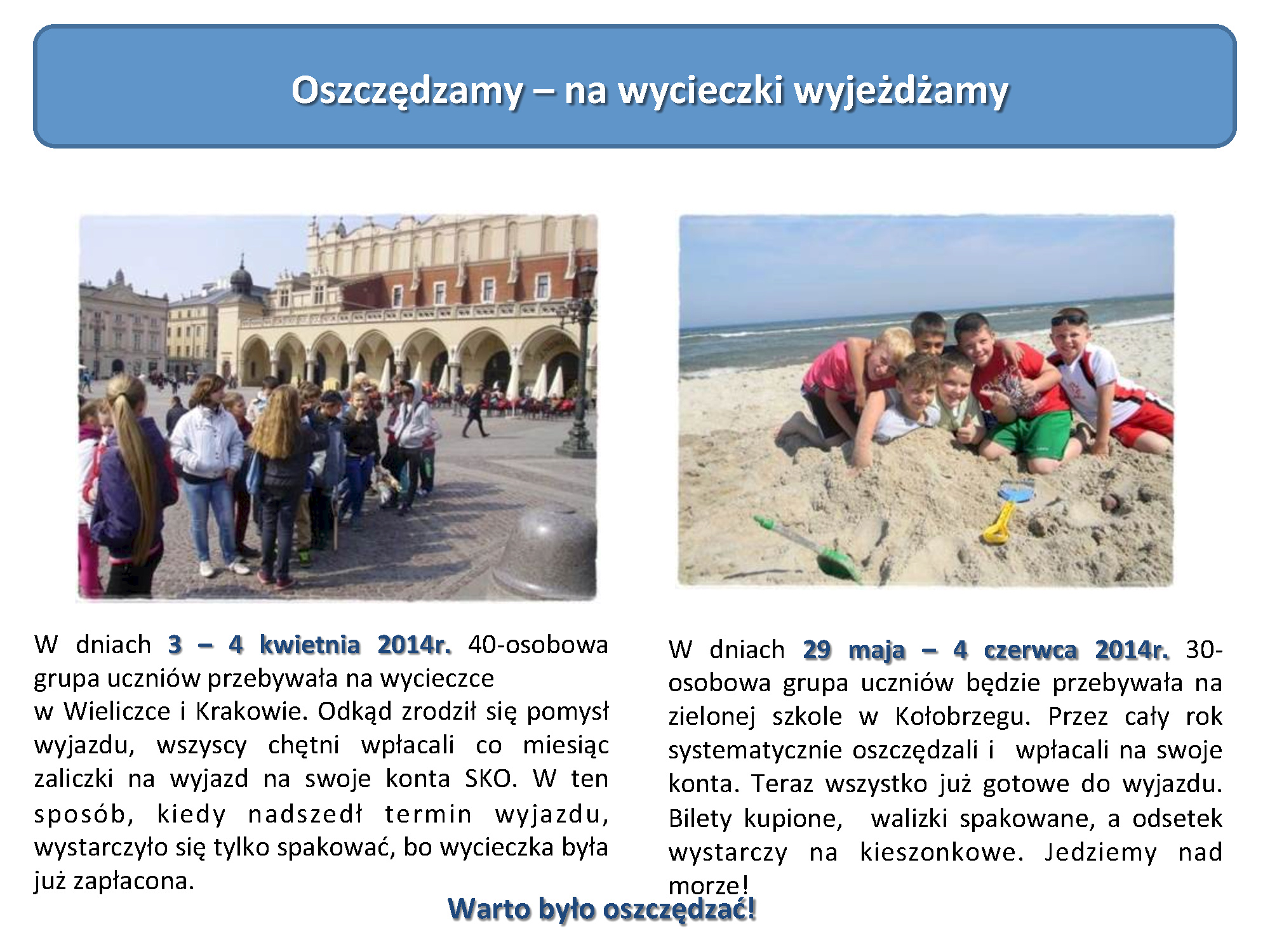 Oszczędzamy – na wycieczki wyjeżdżamy

W dniach 3 – 4 kwietnia 2014r. 40-osobowa grupa uczniów przebywała na wycieczce w Wieliczce i Krakowie. Odkąd zrodził się pomysł wyjazdu, wszyscy chętni wpłacali co miesiąc zaliczki na wyjazd na swoje konta SKO. W ten sposób, kiedy nadszedł termin wyjazdu, wystarczyło się tylko spakować, bo wycieczka była już zapłacona.

W dniach 29 maja – 4 czerwca 2014r. 30-osobowa grupa uczniów będzie przebywała na zielonej szkole w Kołobrzegu. Przez cały rok systematycznie oszczędzali i wpłacali na swoje konta. Teraz wszystko już gotowe do wyjazdu. Bilety kupione, walizki spakowane, a odsetek wystarczy na kieszonkowe. Jedziemy nad morze!

Warto było oszczędzać!